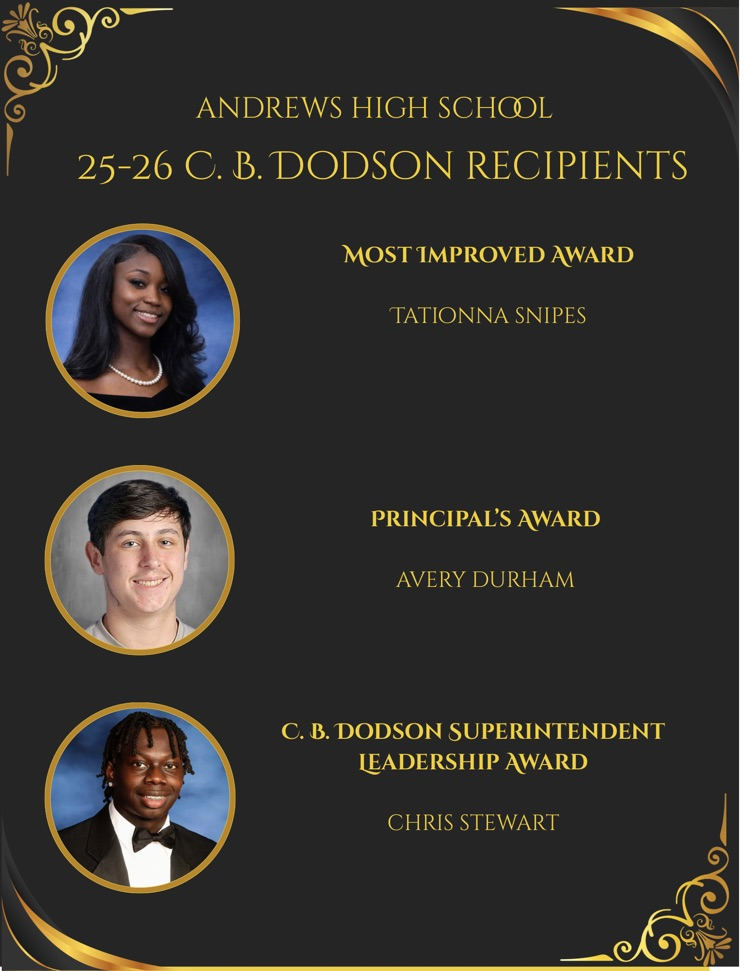 ANDREWS HIGH SCHOOL
25-26 C. B. DODSON RECIPIENTS

MOST IMPROVED AWARD

TATIONNA SNIPES

PRINCIPAL'S AWARD

AVERY DURHAM

C. B. DODSON SUPERINTENDENT LEADERSHIP AWARD

CHRIS STEWART